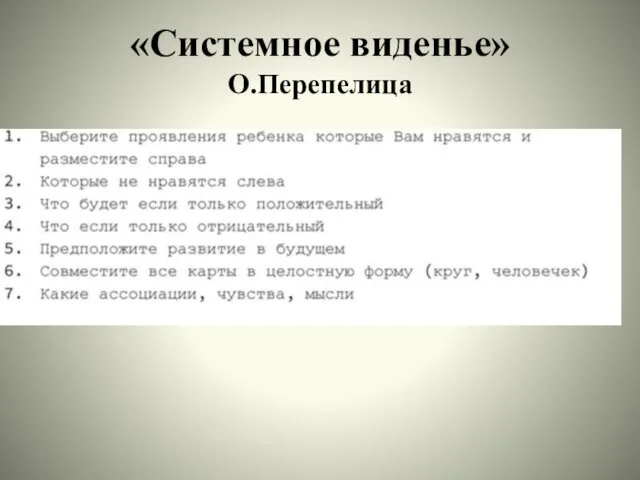 «Системное виденье»
О.Перепелица

1. Выберите проявления ребенка которые Вам нравятся и разместите справа
2. Которые не нравятся слева
3. Что будет если только положительный
4. Что если только отрицательный
5. Предположите развитие в будущем
6. Совместите все карты в целостную форму (круг, человечек)
7. Какие ассоциации, чувства, мысли